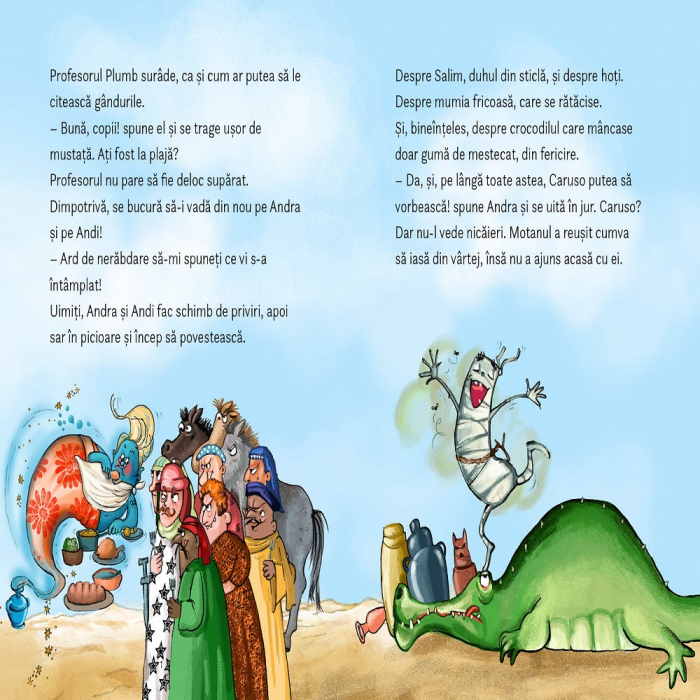 Profesorul Plumb surâde, ca și cum ar putea să le citească gândurile.
– Bună, copii! spune el și se trage ușor de mustață. Ați fost la plajă?
Profesorul nu pare să fie deloc supărat. Dimpotrivă, se bucură să-i vadă din nou pe Andra și pe Andi!
– Ard de nerăbdare să-mi spuneți ce vi s-a întâmplat!
Uimiți, Andra și Andi fac schimb de priviri, apoi sar în picioare și încep să povestească.

Despre Salim, duhul din sticlă, și despre hoți.
Despre mumia fricoasă, care se rătăcise.
Și, bineînțeles, despre crocodilul care mâncase doar gumă de mestecat, din fericire.
– Da, și, pe lângă toate astea, Caruso putea să vorbească! spune Andra și se uită în jur. Caruso? Dar nu-l vede nicăieri. Motanul a reușit cumva să iasă din vârtej, însă nu a ajuns acasă cu ei.